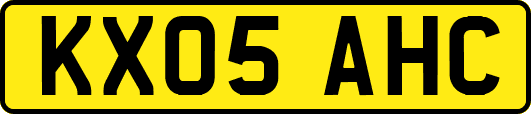 KX05 AHC